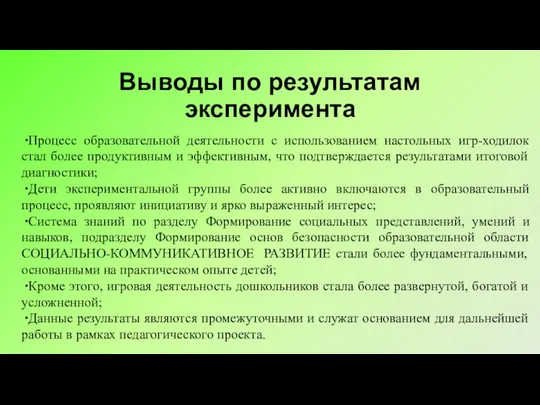 Выводы по результатам эксперимента

·Процесс образовательной деятельности с использованием настольных игр-ходилок стал более продуктивным и эффективным, что подтверждается результатами итоговой диагностики;

·Дети экспериментальной группы более активно включаются в образовательный процесс, проявляют инициативу и ярко выраженный интерес;

·Система знаний по разделу Формирование социальных представлений, умений и навыков, подразделу Формирование основ безопасности образовательной области СОЦИАЛЬНО-КОММУНИКАТИВНОЕ РАЗВИТИЕ стали более фундаментальными, основанными на практическом опыте детей;

·Кроме этого, игровая деятельность дошкольников стала более развернутой, богатой и усложненной;

·Данные результаты являются промежуточными и служат основанием для дальнейшей работы в рамках педагогического проекта.